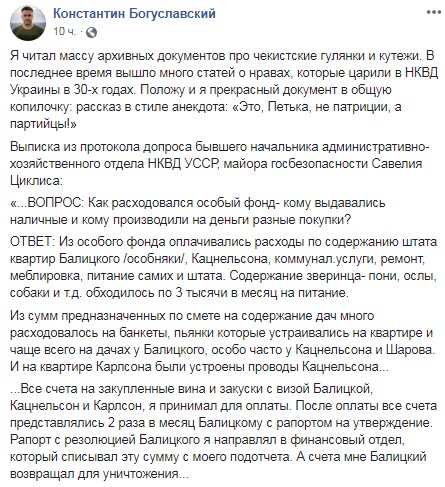 Константин Богуславский
10 ч. ·

Я читал массу архивных документов про чекистские гулянки и кутежи. В последнее время вышло много статей о нравах, которые царили в НКВД Украины в 30-х годах. Положу и я прекрасный документ в общую копилочку: рассказ в стиле анекдота: «Это, Петька, не патриции, а партийцы!»

Выписка из протокола допроса бывшего начальника административно-хозяйственного отдела НКВД УССР, майора госбезопасности Савелия Циклиса:

«...ВОПРОС: Как расходовался особый фонд- кому выдавались наличные и кому производили на деньги разные покупки?

ОТВЕТ: Из особого фонда оплачивались расходы по содержанию штата квартир Балицкого /особняки/, Кацнельсона, коммунал.услуги, ремонт, меблировка, питание самих и штата. Содержание зверинца- пони, ослы, собаки и т.д. обходилось по 3 тысячи в месяц на питание.

Из сумм предназначенных по смете на содержание дач много расходовалось на банкеты, пьянки которые устраивались на квартире и чаще всего на дачах у Балицкого, особо часто у Кацнельсона и Шарова. И на квартире Карлсона были устроены проводы Кацнельсона...

...Все счета на закупленные вина и закуски с визой Балицкой, Кацнельсон и Карлсон, я принимал для оплаты. После оплаты все счета представлялись 2 раза в месяц Балицкому с рапортом на утверждение. Рапорт с резолюцией Балицкого я направлял в финансовый отдел, который списывал эту сумму с моего подотчета. А счета мне Балицкий возвращал для уничтожения...